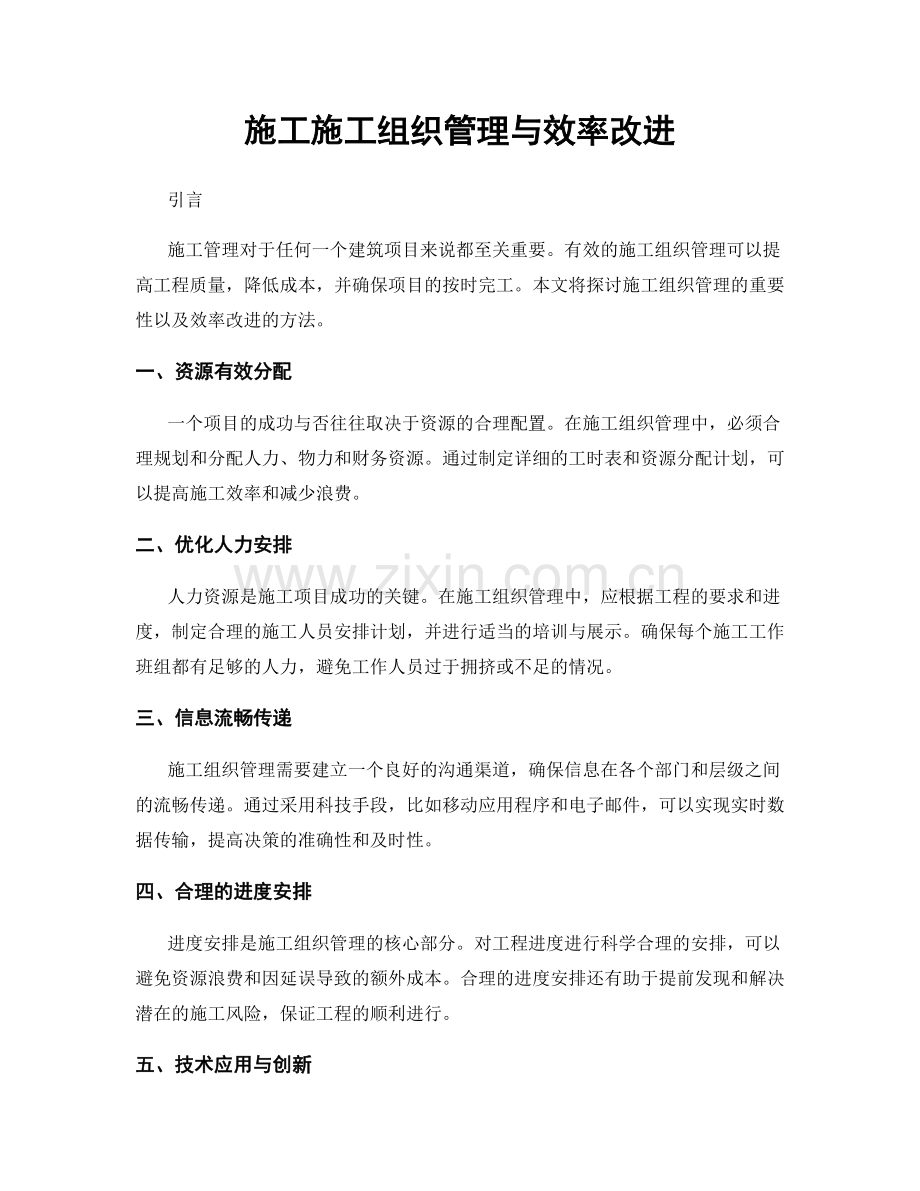 施工施工组织管理与效率改进

引言

施工管理对于任何一个建筑项目来说都至关重要。有效的施工组织管理可以提高工程质量，降低成本，并确保项目的按时完工。本文将探讨施工组织管理的重要性以及效率改进的方法。

一、资源有效分配

一个项目的成功与否往往取决于资源的合理配置。在施工组织管理中，必须合理规划和分配人力、物力和财务资源。通过制定详细的工时表和资源分配计划，可以提高施工效率和减少浪费。

二、优化人力安排

人力资源是施工项目成功的关键。在施工组织管理中，应根据工程的要求和进度，制定合理的施工人员安排计划，并进行适当的培训与展示。确保每个施工工作班组都有足够的人力，避免工作人员过于拥挤或不足的情况。

三、信息流畅传递

施工组织管理需要建立一个良好的沟通渠道，确保信息在各个部门和层级之间的流畅传递。通过采用科技手段，比如移动应用程序和电子邮件，可以实现实时数据传输，提高决策的准确性和及时性。

四、合理的进度安排

进度安排是施工组织管理的核心部分。对工程进度进行科学合理的安排，可以避免资源浪费和因延误导致的额外成本。合理的进度安排还有助于提前发现和解决潜在的施工风险，保证工程的顺利进行。

五、技术应用与创新

www.zixin.com.cn